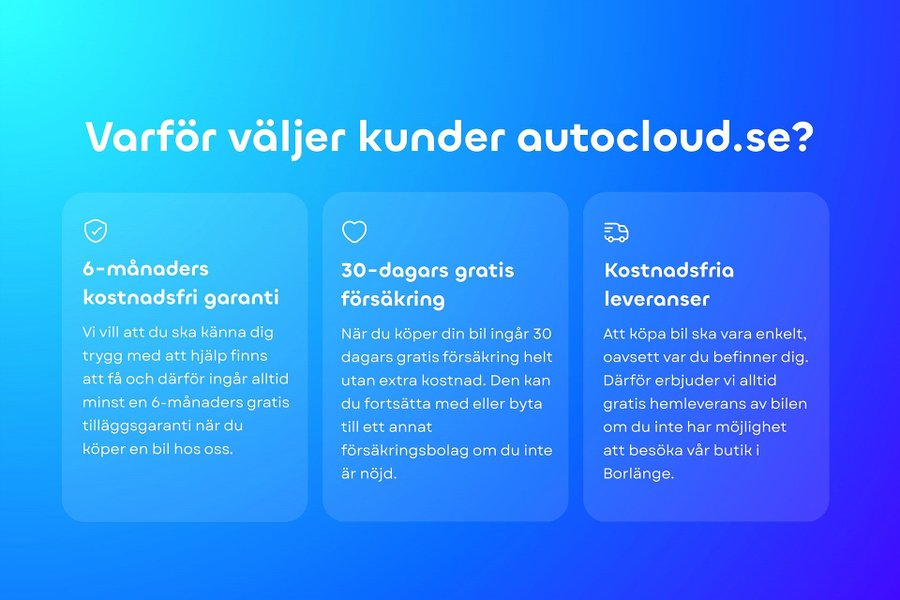 Varför väljer kunder autocloud.se?

6-månaders kostnadsfri garanti

Vi vill att du ska känna dig trygg med att hjälp finns att få och därför ingår alltid minst en 6-månaders gratis tilläggsgaranti när du köper en bil hos oss.

30-dagars gratis försäkring

När du köper din bil ingår 30 dagars gratis försäkring helt utan extra kostnad. Den kan du fortsätta med eller byta till ett annat försäkringsbolag om du inte är nöjd.

Kostnadsfria leveranser

Att köpa bil ska vara enkelt, oavsett var du befinner dig. Därför erbjuder vi alltid gratis hemleverans av bilen om du inte har möjlighet att besöka vår butik i Borlänge.